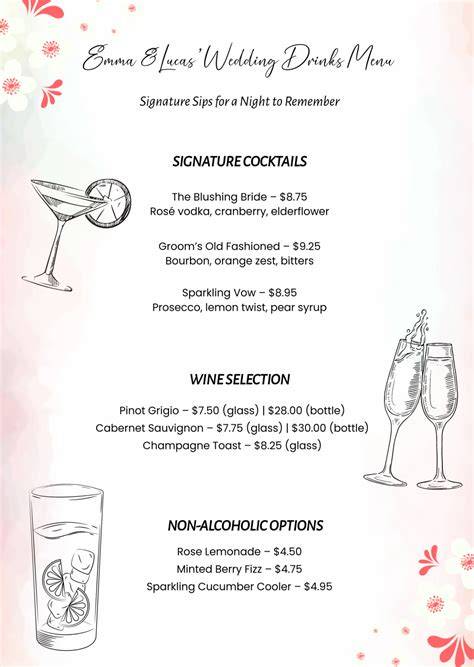 Emma & Lucas' Wedding Drinks Menu

Signature Sips for a Night to Remember

SIGNATURE COCKTAILS

The Blushing Bride – $8.75
Rosé vodka, cranberry, elderflower

Groom's Old Fashioned – $9.25
Bourbon, orange zest, bitters

Sparkling Vow – $8.95
Prosecco, lemon twist, pear syrup

WINE SELECTION

Pinot Grigio – $7.50 (glass) | $28.00 (bottle)
Cabernet Sauvignon – $7.75 (glass) | $30.00 (bottle)
Champagne Toast – $8.25 (glass)

NON-ALCOHOLIC OPTIONS

Rose Lemonade – $4.50
Minted Berry Fizz – $4.75
Sparkling Cucumber Cooler – $4.95